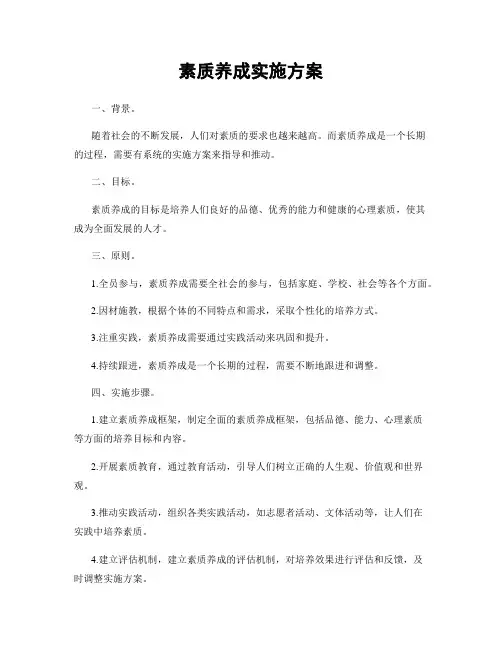 素质养成实施方案

一、背景。

随着社会的不断发展，人们对素质的要求也越来越高。而素质养成是一个长期的过程，需要有系统的实施方案来指导和推动。

二、目标。

素质养成的目标是培养人们良好的品德、优秀的能力和健康的心理素质，使其成为全面发展的人才。

三、原则。

1.全员参与，素质养成需要全社会的参与，包括家庭、学校、社会等各个方面。

2.因材施教，根据个体的不同特点和需求，采取个性化的培养方式。

3.注重实践，素质养成需要通过实践活动来巩固和提升。

4.持续跟进，素质养成是一个长期的过程，需要不断地跟进和调整。

四、实施步骤。

1.建立素质养成框架，制定全面的素质养成框架，包括品德、能力、心理素质等方面的培养目标和内容。

2.开展素质教育，通过教育活动，引导人们树立正确的人生观、价值观和世界观。

3.推动实践活动，组织各类实践活动，如志愿者活动、文体活动等，让人们在实践中培养素质。

4.建立评估机制，建立素质养成的评估机制，对培养效果进行评估和反馈，及时调整实施方案。